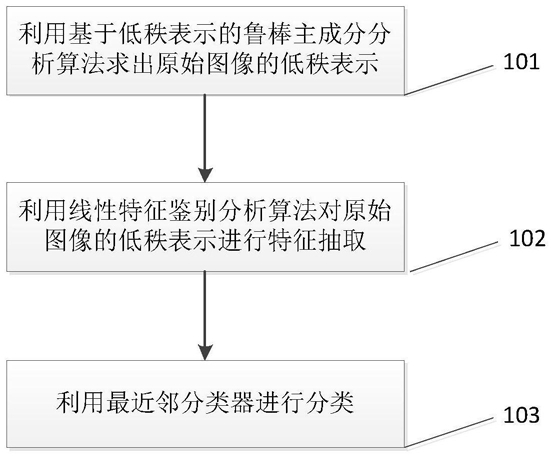 利用基于低秩表示的鲁棒主成分分析算法求出原始图像的低秩表示

101

利用线性特征鉴别分析算法对原始图像的低秩表示进行特征抽取

102

利用最近邻分类器进行分类

103